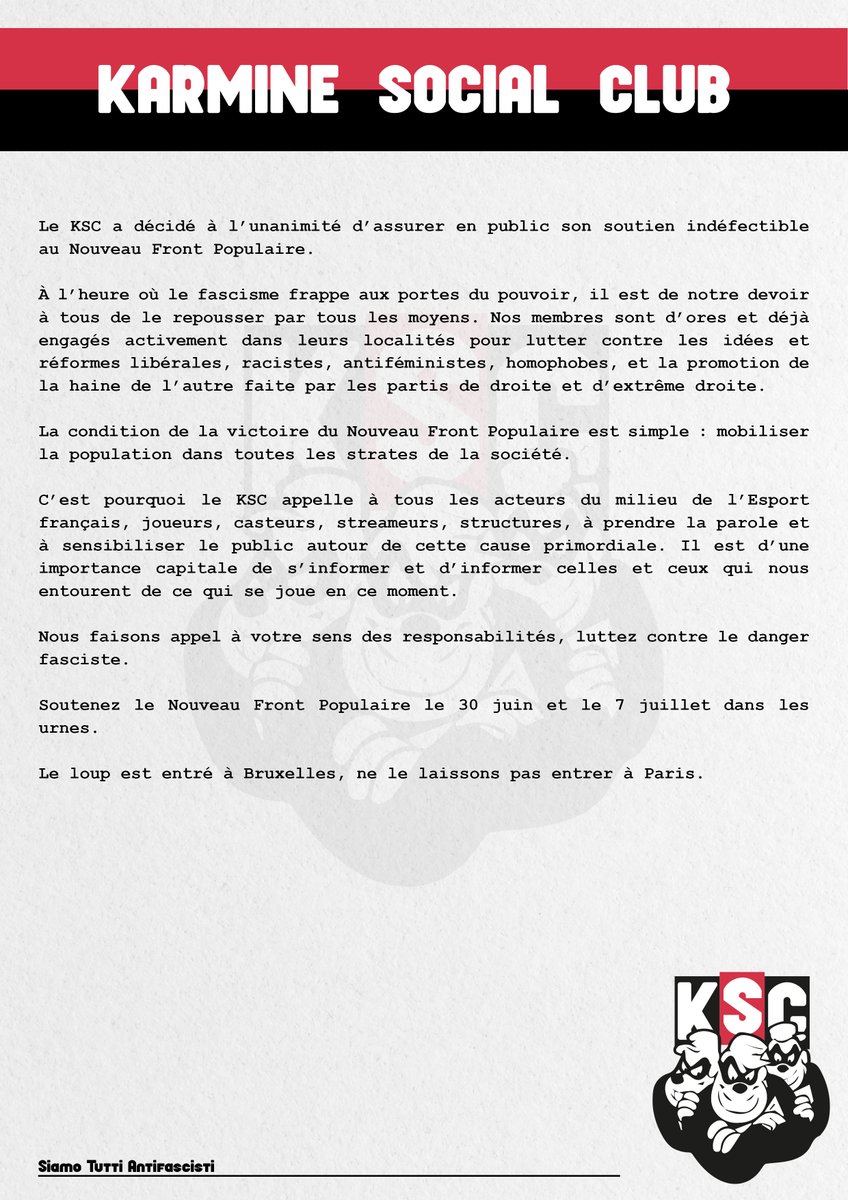 KARMINE SOCIAL CLUB

Le KSC a décidé à l'unanimité d'assurer en public son soutien indéfectible au Nouveau Front Populaire.

À l'heure où le fascisme frappe aux portes du pouvoir, il est de notre devoir à tous de le repousser par tous les moyens. Nos membres sont d'ores et déjà engagés activement dans leurs localités pour lutter contre les idées et réformes libérales, racistes, antiféministes, homophobes, et la promotion de la haine de l'autre faite par les partis de droite et d'extrême droite.

La condition de la victoire du Nouveau Front Populaire est simple : mobiliser la population dans toutes les strates de la société.

C'est pourquoi le KSC appelle à tous les acteurs du milieu de l'Esport français, joueurs, casteurs, streameurs, structures, à prendre la parole et à sensibiliser le public autour de cette cause primordiale. Il est d'une importance capitale de s'informer et d'informer celles et ceux qui nous entourent de ce qui se joue en ce moment.

Nous faisons appel à votre sens des responsabilités, luttez contre le danger fasciste.

Soutenez le Nouveau Front Populaire le 30 juin et le 7 juillet dans les urnes.

Le loup est entré à Bruxelles, ne le laissons pas entrer à Paris.

KSC

Siamo Tutti Antifascisti